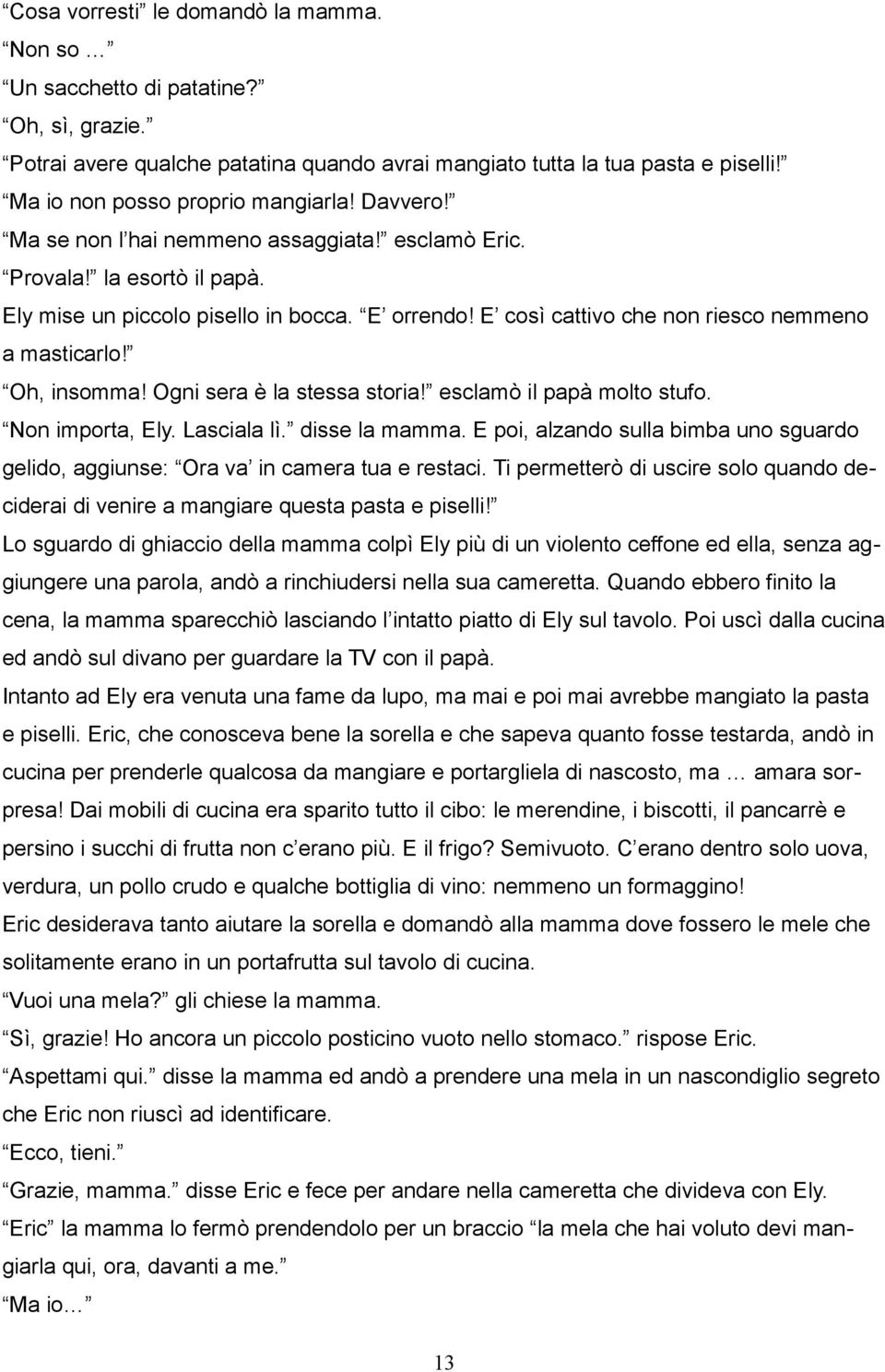 “Cosa vorresti” le domandò la mamma.
“Non so …”
“Un sacchetto di patatine?”
“Oh, sì, grazie.”
“Potrai avere qualche patatina quando avrai mangiato tutta la tua pasta e piselli!”
“Ma io non posso proprio mangiarla! Davvero!”
“Ma se non l’hai nemmeno assaggiata!” esclamò Eric.
“Provala!” la esortò il papà.
Ely mise un piccolo pisello in bocca. “E’ orrendo! E’ così cattivo che non riesco nemmeno a masticarlo!”
“Oh, insomma! Ogni sera è la stessa storia!” esclamò il papà molto stufo.
“Non importa, Ely. Lasciala lì.” disse la mamma. E poi, alzando sulla bimba uno sguardo gelido, aggiunse: “Ora va’ in camera tua e restaci. Ti permetterò di uscire solo quando deciderai di venire a mangiare questa pasta e piselli!”
Lo sguardo di ghiaccio della mamma colpì Ely più di un violento ceffone ed ella, senza aggiungere una parola, andò a rinchiudersi nella sua cameretta. Quando ebbero finito la cena, la mamma sparecchiò lasciando l’intatto piatto di Ely sul tavolo. Poi uscì dalla cucina ed andò sul divano per guardare la TV con il papà.
Intanto ad Ely era venuta una fame da lupo, ma mai e poi mai avrebbe mangiato la pasta e piselli. Eric, che conosceva bene la sorella e che sapeva quanto fosse testarda, andò in cucina per prenderle qualcosa da mangiare e portargliela di nascosto, ma … amara sorpresa! Dai mobili di cucina era sparito tutto il cibo: le merendine, i biscotti, il pancarrè e persino i succhi di frutta non c’erano più. E il frigo? Semivuoto. C’erano dentro solo uova, verdura, un pollo crudo e qualche bottiglia di vino: nemmeno un formaggino!
Eric desiderava tanto aiutare la sorella e domandò alla mamma dove fossero le mele che solitamente erano in un portafrutta sul tavolo di cucina.
“Vuoi una mela?” gli chiese la mamma.
“Sì, grazie! Ho ancora un piccolo posticino vuoto nello stomaco.” rispose Eric.
“Aspettami qui.” disse la mamma ed andò a prendere una mela in un nascondiglio segreto che Eric non riuscì ad identificare.
“Ecco, tieni.”
“Grazie, mamma.” disse Eric e fece per andare nella cameretta che divideva con Ely.
“Eric” la mamma lo fermò prendendolo per un braccio “la mela che hai voluto devi mangiarla qui, ora, davanti a me.”
“Ma io…”

13